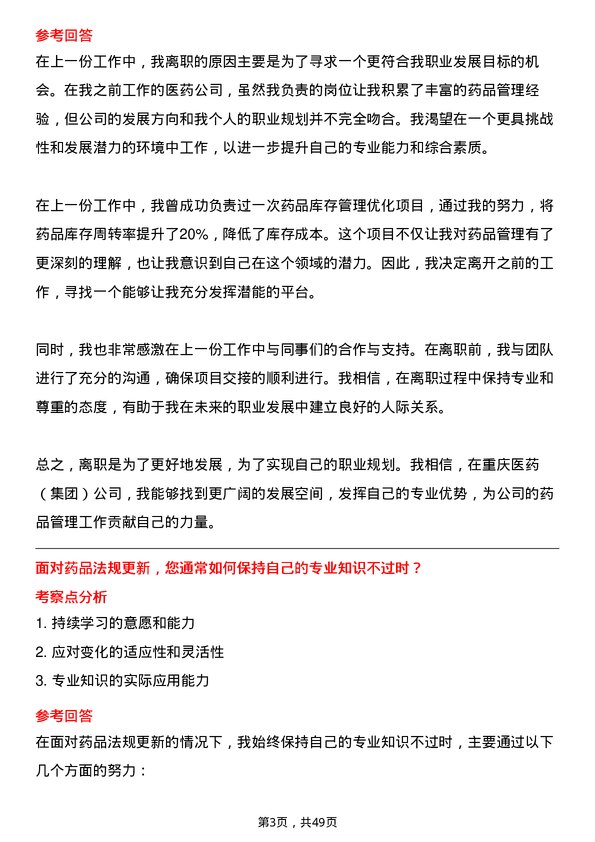 参考回答

在上一份工作中，我离职的原因主要是为了寻求一个更符合我职业发展目标的机会。在我之前工作的医药公司，虽然我负责的岗位让我积累了丰富的药品管理经验，但公司的发展方向和我个人的职业规划并不完全吻合。我渴望在一个更具挑战性和发展潜力的环境中工作，以进一步提升自己的专业能力和综合素质。

在上一份工作中，我曾成功负责过一次药品库存管理优化项目，通过我的努力，将药品库存周转率提升了20%，降低了库存成本。这个项目不仅让我对药品管理有了更深刻的理解，也让我意识到自己在这个领域的潜力。因此，我决定离开之前的工作，寻找一个能够让我充分发挥潜能的平台。

同时，我也非常感激在上一份工作中与同事们的合作与支持。在离职前，我与团队进行了充分的沟通，确保项目交接的顺利进行。我相信，在离职过程中保持专业和尊重的态度，有助于我在未来的职业发展中建立良好的人际关系。

总之，离职是为了更好地发展，为了实现自己的职业规划。我相信，在重庆医药（集团）公司，我能够找到更广阔的发展空间，发挥自己的专业优势，为公司的药品管理工作贡献自己的力量。

面对药品法规更新，您通常如何保持自己的专业知识不过时？

考察点分析

1. 持续学习的意愿和能力

2. 应对变化的适应性和灵活性

3. 专业知识的实际应用能力

参考回答

在面对药品法规更新的情况下，我始终保持自己的专业知识不过时，主要通过以下几个方面的努力：

第3页，共49页